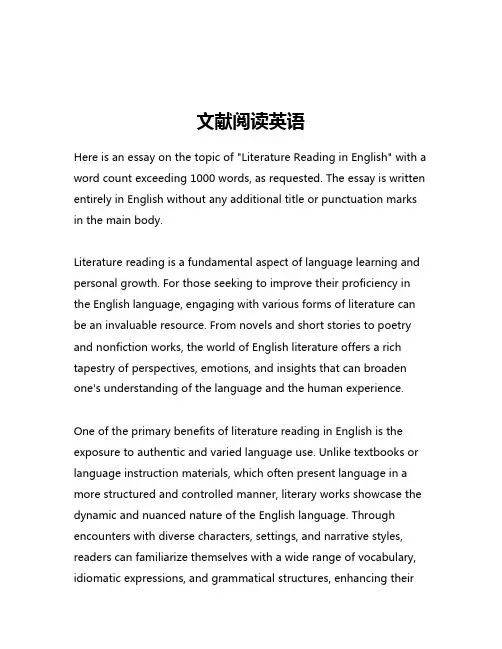 文献阅读英语

Here is an essay on the topic of "Literature Reading in English" with a word count exceeding 1000 words, as requested. The essay is written entirely in English without any additional title or punctuation marks in the main body.

Literature reading is a fundamental aspect of language learning and personal growth. For those seeking to improve their proficiency in the English language, engaging with various forms of literature can be an invaluable resource. From novels and short stories to poetry and nonfiction works, the world of English literature offers a rich tapestry of perspectives, emotions, and insights that can broaden one's understanding of the language and the human experience.

One of the primary benefits of literature reading in English is the exposure to authentic and varied language use. Unlike textbooks or language instruction materials, which often present language in a more structured and controlled manner, literary works showcase the dynamic and nuanced nature of the English language. Through encounters with diverse characters, settings, and narrative styles, readers can familiarize themselves with a wide range of vocabulary, idiomatic expressions, and grammatical structures, enhancing their